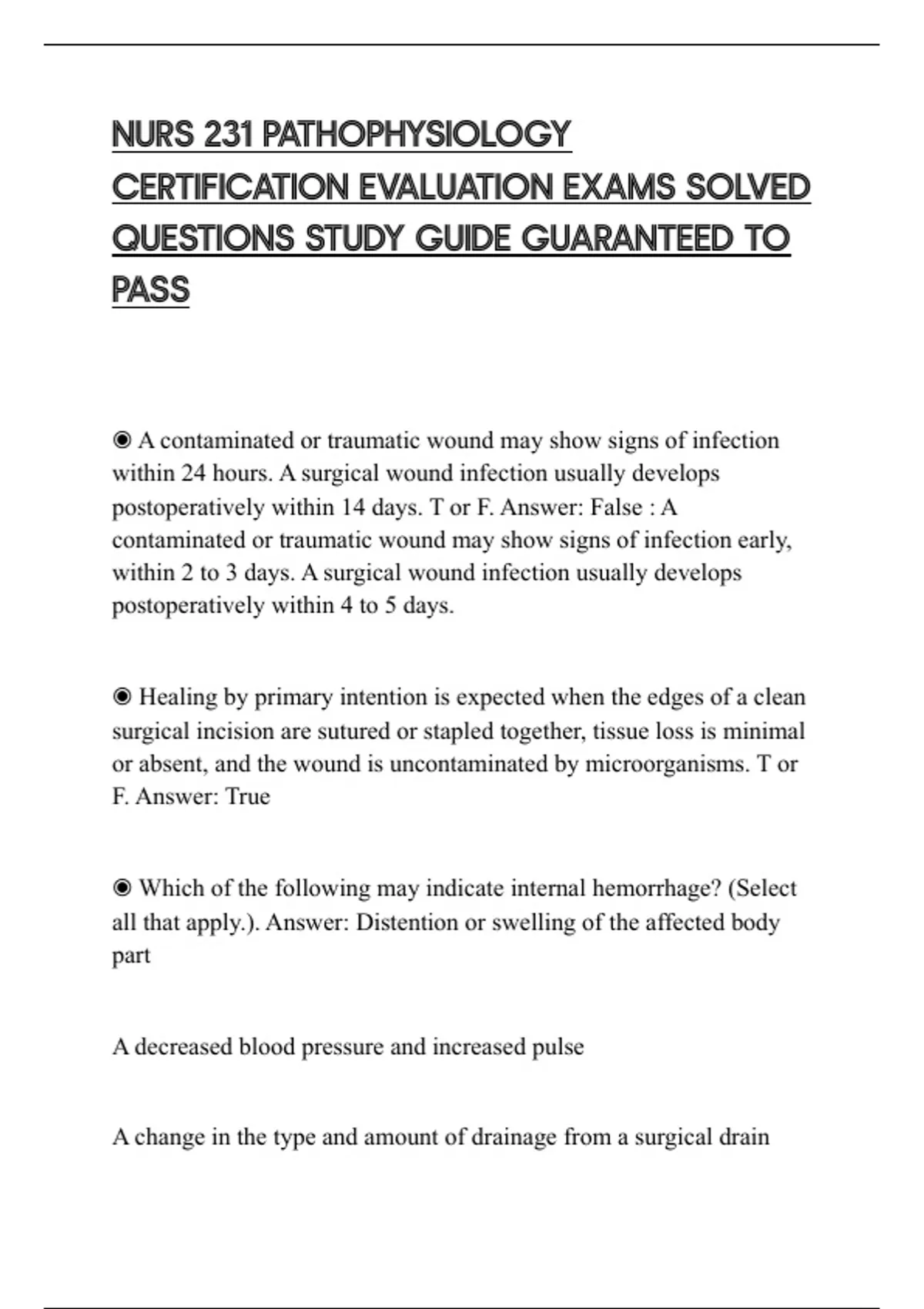 NURS 231 PATHOPHYSIOLOGY CERTIFICATION EVALUATION EXAMS SOLVED QUESTIONS STUDY GUIDE GUARANTEED TO PASS

◉ A contaminated or traumatic wound may show signs of infection within 24 hours. A surgical wound infection usually develops postoperatively within 14 days. T or F. Answer: False : A contaminated or traumatic wound may show signs of infection early, within 2 to 3 days. A surgical wound infection usually develops postoperatively within 4 to 5 days.

◉ Healing by primary intention is expected when the edges of a clean surgical incision are sutured or stapled together, tissue loss is minimal or absent, and the wound is uncontaminated by microorganisms. T or F. Answer: True

◉ Which of the following may indicate internal hemorrhage? (Select all that apply.). Answer: Distention or swelling of the affected body part

A decreased blood pressure and increased pulse

A change in the type and amount of drainage from a surgical drain